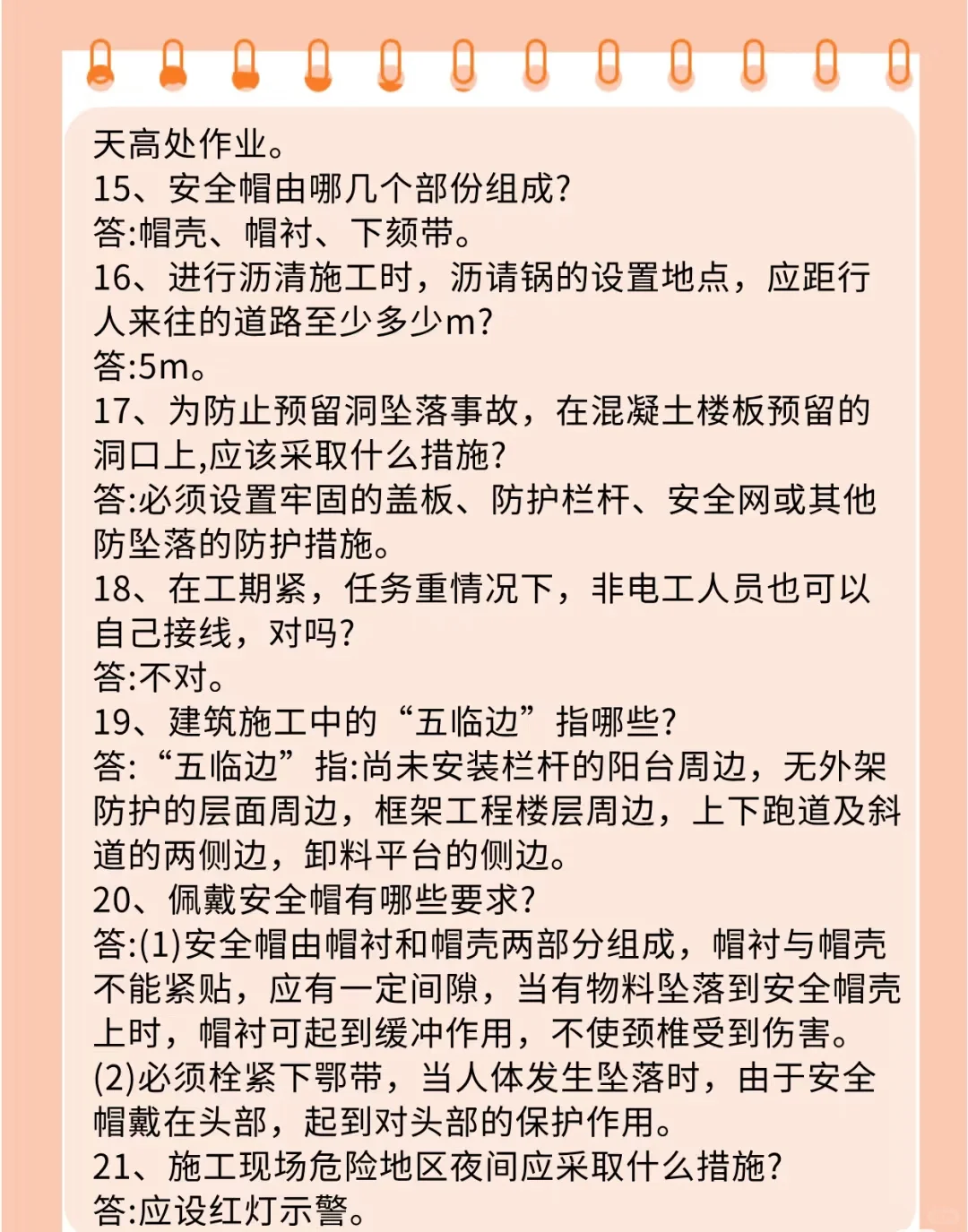 天高处作业。
15、安全帽由哪几个部份组成?
答:帽壳、帽衬、下颏带。
16、进行沥清施工时，沥请锅的设置地点，应距行人来往的道路至少多少m?
答:5m。
17、为防止预留洞坠落事故，在混凝土楼板预留的洞口上,应该采取什么措施?
答:必须设置牢固的盖板、防护栏杆、安全网或其他防坠落的防护措施。
18、在工期紧，任务重情况下，非电工人员也可以自己接线，对吗?
答:不对。
19、建筑施工中的“五临边”指哪些?
答:“五临边”指:尚未安装栏杆的阳台周边，无外架防护的层面周边，框架工程楼层周边，上下跑道及斜道的两侧边，卸料平台的侧边。
20、佩戴安全帽有哪些要求?
答:(1)安全帽由帽衬和帽壳两部分组成，帽衬与帽壳不能紧贴，应有一定间隙，当有物料坠落到安全帽壳上时，帽衬可起到缓冲作用，不使颈椎受到伤害。
(2)必须栓紧下鄂带，当人体发生坠落时，由于安全帽戴在头部，起到对头部的保护作用。
21、施工现场危险地区夜间应采取什么措施?
答:应设红灯示警。